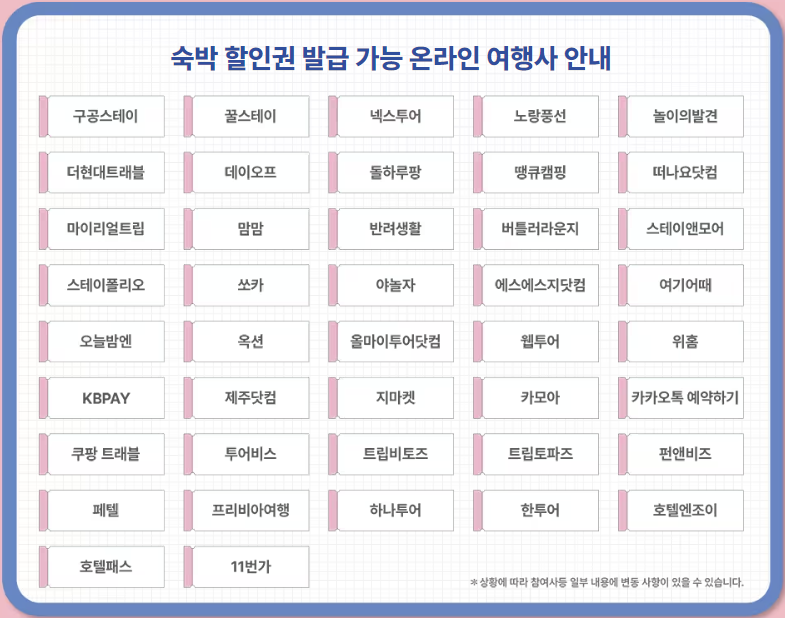 숙박 할인권 발급 가능 온라인 여행사 안내

구공스테이

꿀스테이

넥스투어

노랑풍선

놀이의발견

더현대트래블

데이오프

돌하루팡

땡큐캠핑

떠나요닷컴

마이리얼트립

맘맘

반려생활

버틀러라운지

스테이앤모어

스테이폴리오

쏘카

야놀자

에스에스지닷컴

여기어때

오늘밤엔

옥션

올마이투어닷컴

웹투어

위홈

KBPAY

제주닷컴

지마켓

카모아

카카오톡 예약하기

쿠팡 트래블

투어비스

트립비토즈

트립토파즈

펀앤비즈

페텔

프리비아여행

하나투어

한투어

호텔엔조이

호텔패스

11번가

* 상황에 따라 참여사등 일부 내용에 변동 사항이 있을 수 있습니다.